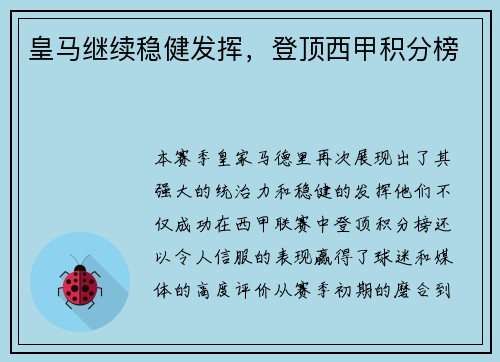 皇马继续稳健发挥，登顶西甲积分榜

本赛季皇家马德里再次展现出了其强大的统治力和稳健的发挥他们不仅成功在西甲联赛中登顶积分榜还以令人信服的表现赢得了球迷和媒体的高度评价从赛季初期的磨合到